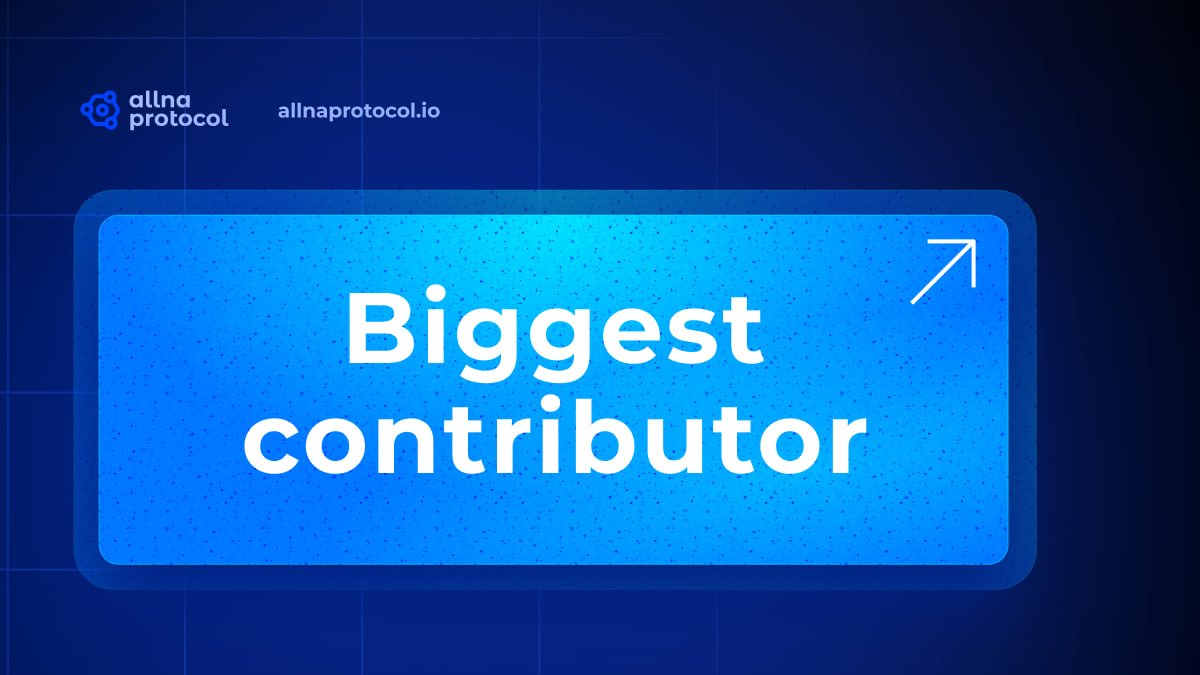 allna protocol

allnaprotocol.io

Biggest contributor